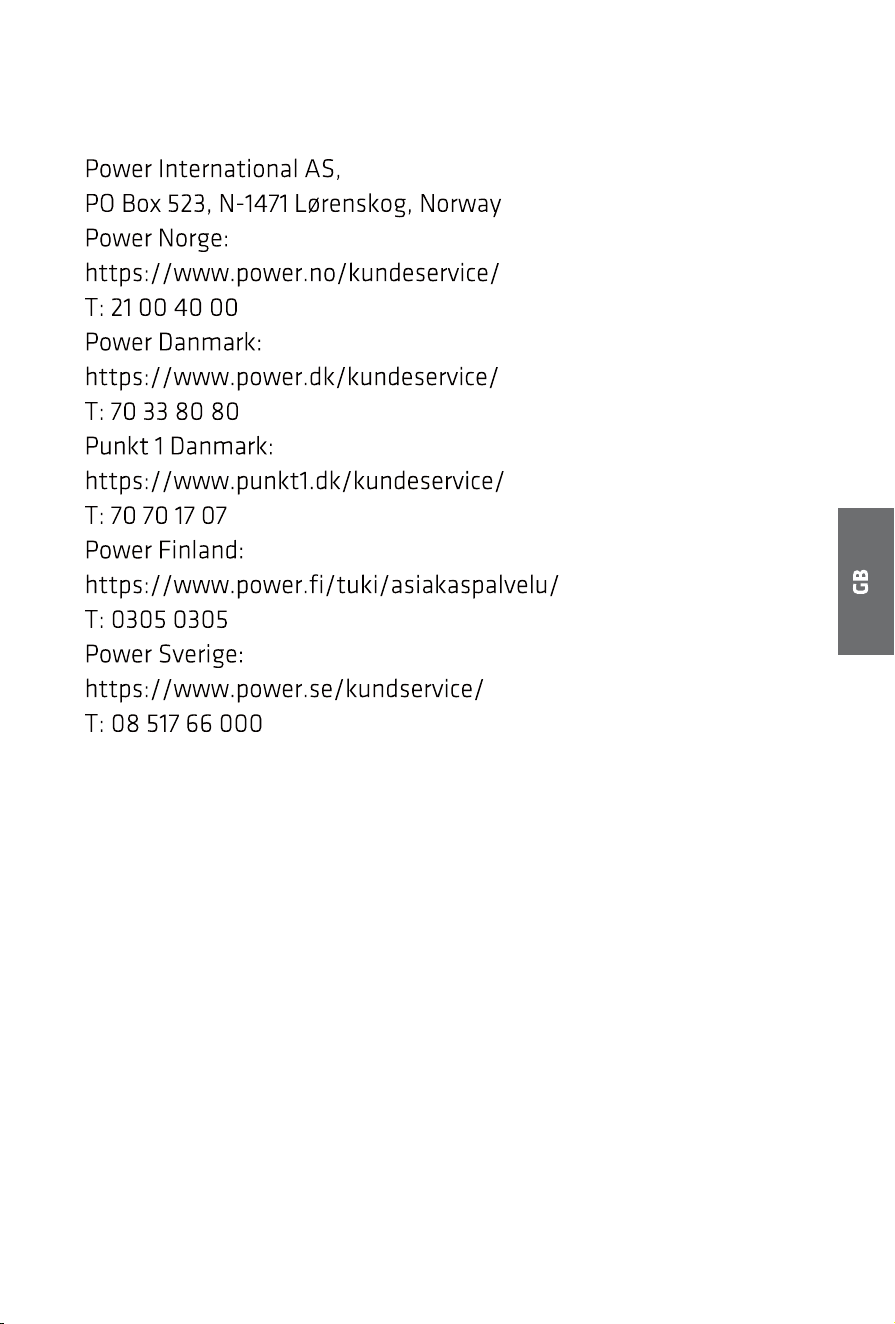 Power International AS,
PO Box 523, N-1471 Lørenskog, Norway
Power Norge:
https://www.power.no/kundeservice/
T: 21 00 40 00
Power Danmark:
https://www.power.dk/kundeservice/
T: 70 33 80 80
Punkt 1 Danmark:
https://www.punkt1.dk/kundeservice/
T: 70 70 17 07
Power Finland:
https://www.power.fi/tuki/asiakaspalvelu/
T: 0305 0305
Power Sverige:
https://www.power.se/kundservice/
T: 08 517 66 000

GB